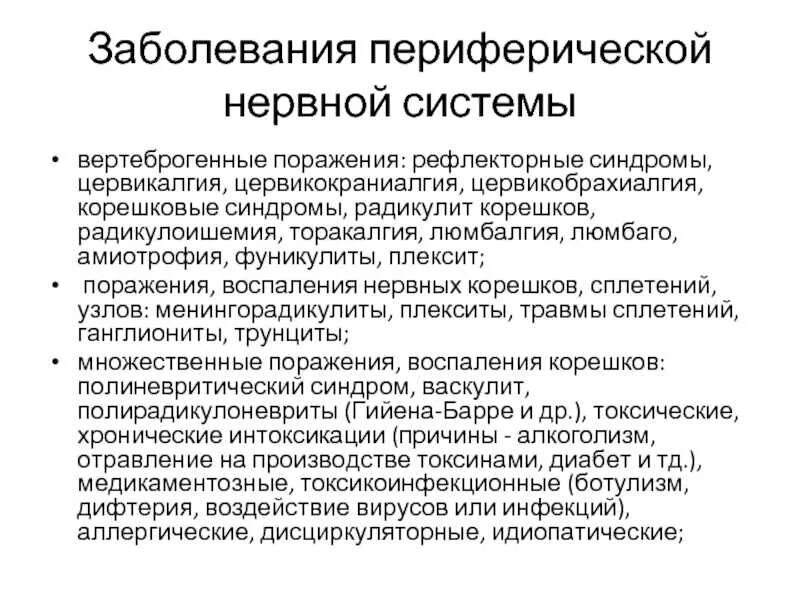 Заболевания периферической нервной системы

• вертеброгенные поражения: рефлекторные синдромы, цервикалгия, цервикокраниалгия, цервикобрахиалгия, корешковые синдромы, радикулит корешков, радикулоишемия, торакалгия, люмбалгия, люмбаго, амиотрофия, фуникулиты, плексит;

• поражения, воспаления нервных корешков, сплетений, узлов: менингорадикулиты, плекситы, травмы сплетений, ганглиониты, трунциты;

• множественные поражения, воспаления корешков: полиневритический синдром, васкулит, полирадикулоневриты (Гийена-Барре и др.), токсические, хронические интоксикации (причины - алкоголизм, отравление на производстве токсинами, диабет и тд.), медикаментозные, токсикоинфекционные (ботулизм, дифтерия, воздействие вирусов или инфекций), аллергические, дисциркуляторные, идиопатические;